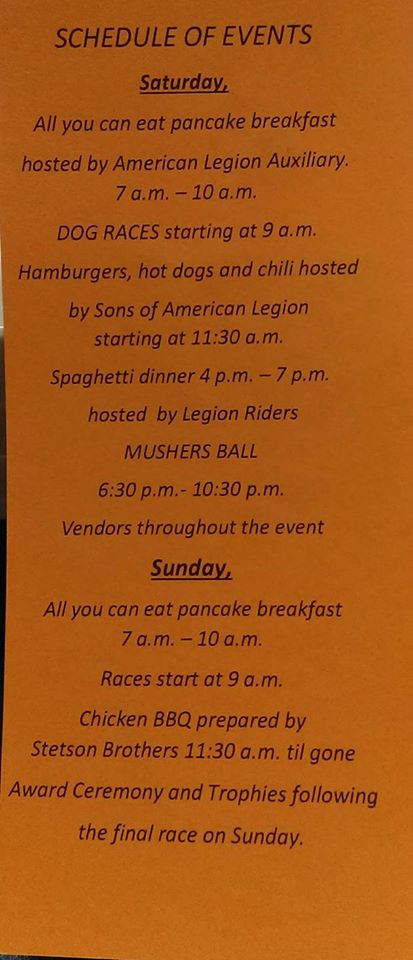 SCHEDULE OF EVENTS

Saturday,

All you can eat pancake breakfast

hosted by American Legion Auxiliary. 7 a.m. – 10 a.m.

DOG RACES starting at 9 a.m.

Hamburgers, hot dogs and chili hosted

by Sons of American Legion starting at 11:30 a.m.

Spaghetti dinner 4 p.m. – 7 p.m.

hosted by Legion Riders

MUSHERS BALL

6:30 p.m.- 10:30 p.m.

Vendors throughout the event

Sunday,

All you can eat pancake breakfast 7 a.m. – 10 a.m.

Races start at 9 a.m.

Chicken BBQ prepared by Stetson Brothers 11:30 a.m. til gone

Award Ceremony and Trophies following

the final race on Sunday.